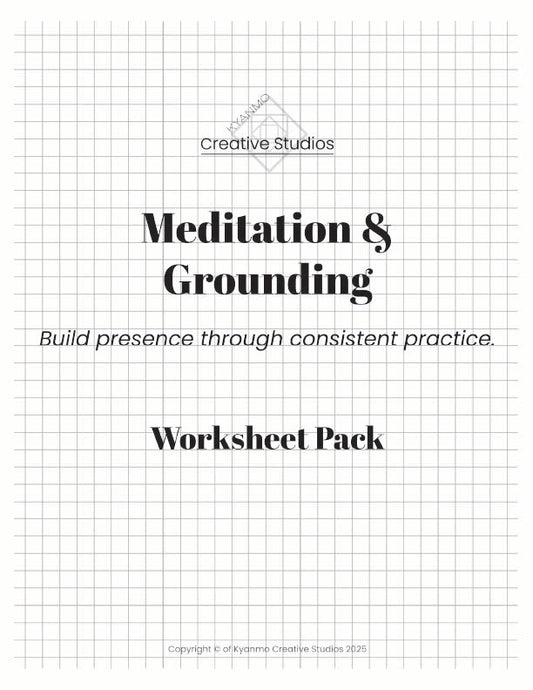 KYANMO
Creative Studios

Meditation & Grounding

Build presence through consistent practice.

Worksheet Pack

Copyright © of Kyanmo Creative Studios 2025